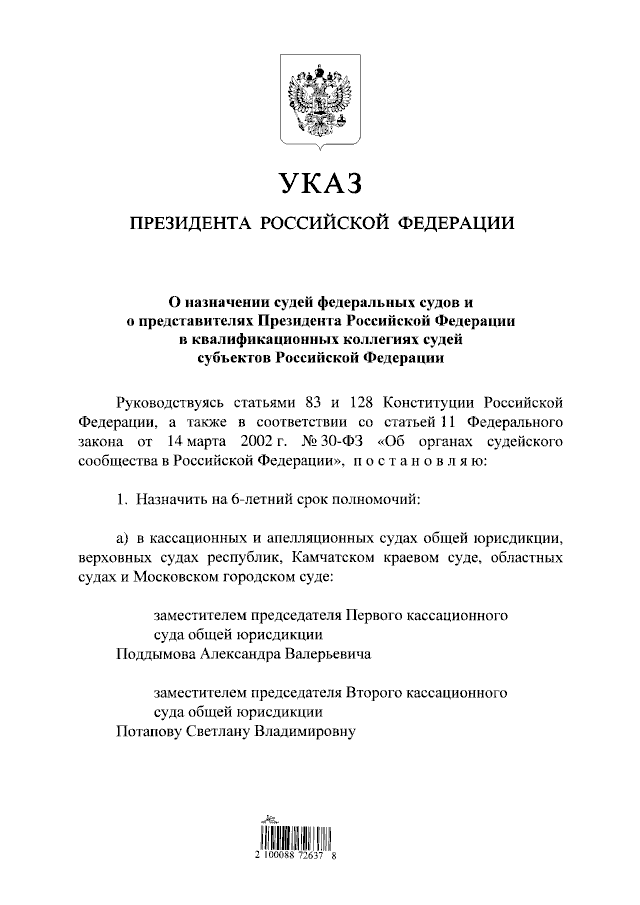 УКАЗ

ПРЕЗИДЕНТА РОССИЙСКОЙ ФЕДЕРАЦИИ

О назначении судей федеральных судов и
о представителях Президента Российской Федерации
в квалификационных коллегиях судей
субъектов Российской Федерации

Руководствуясь статьями 83 и 128 Конституции Российской Федерации, а также в соответствии со статьей 11 Федерального закона от 14 марта 2002 г. № 30-ФЗ «Об органах судейского сообщества в Российской Федерации», п о с т а н о в л я ю:

1. Назначить на 6-летний срок полномочий:

а) в кассационных и апелляционных судах общей юрисдикции, верховных судах республик, Камчатском краевом суде, областных судах и Московском городском суде:

заместителем председателя Первого кассационного
суда общей юрисдикции
Поддымова Александра Валерьевича

заместителем председателя Второго кассационного
суда общей юрисдикции
Потапову Светлану Владимировну

2 100088 72637 8